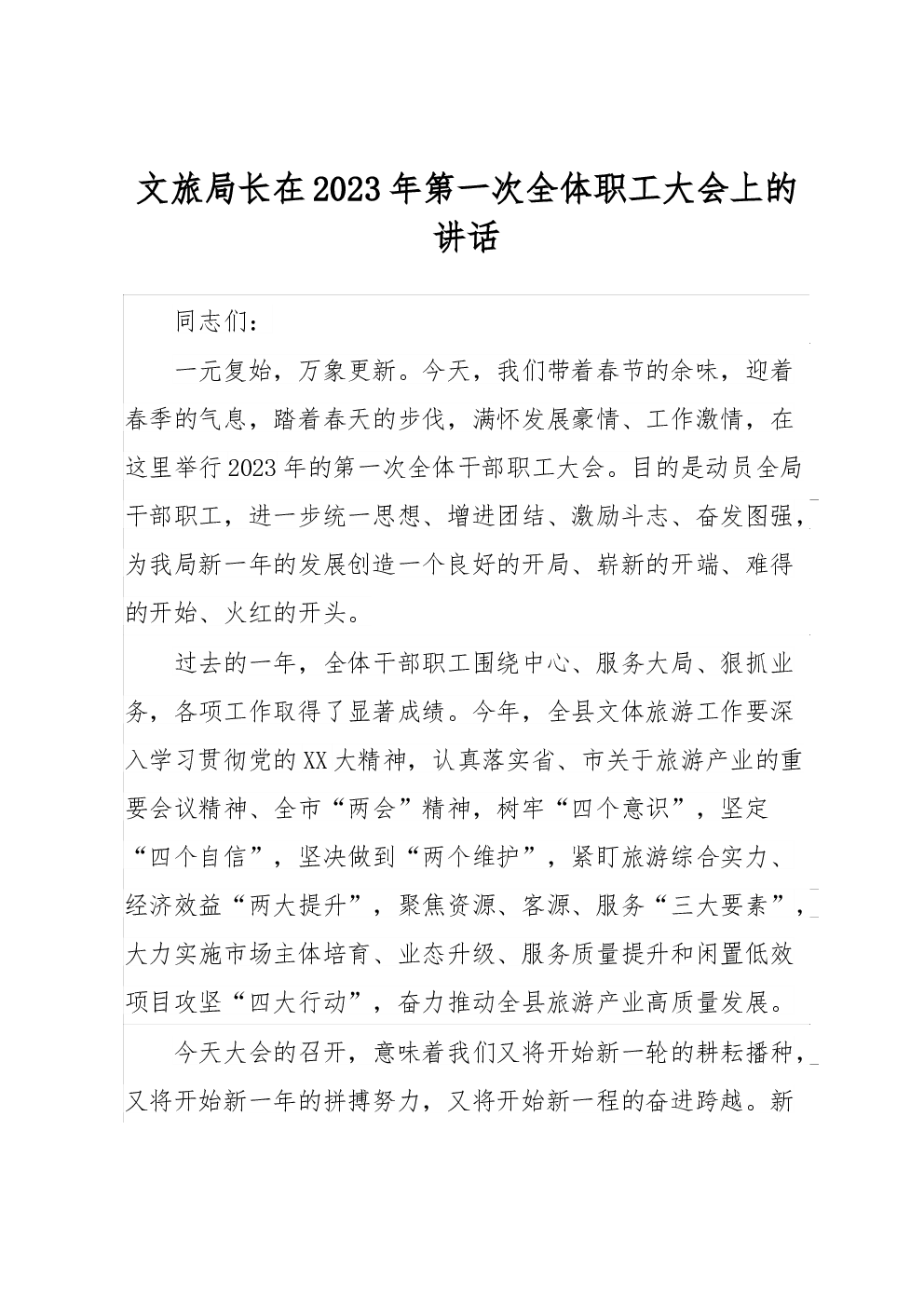 文旅局长在2023年第一次全体职工大会上的讲话

同志们：

一元复始，万象更新。今天，我们带着春节的余味，迎着春季的气息，踏着春天的步伐，满怀发展豪情、工作激情，在这里举行2023年的第一次全体干部职工大会。目的是动员全局干部职工，进一步统一思想、增进团结、激励斗志、奋发图强，为我局新一年的发展创造一个良好的开局、崭新的开端、难得的开始、火红的开头。

过去的一年，全体干部职工围绕中心、服务大局、狠抓业务，各项工作取得了显著成绩。今年，全县文体旅游工作要深入学习贯彻党的XX大精神，认真落实省、市关于旅游产业的重要会议精神、全市“两会”精神，树牢“四个意识”，坚定“四个自信”，坚决做到“两个维护”，紧盯旅游综合实力、经济效益“两大提升”，聚焦资源、客源、服务“三大要素”，大力实施市场主体培育、业态升级、服务质量提升和闲置低效项目攻坚“四大行动”，奋力推动全县旅游产业高质量发展。

今天大会的召开，意味着我们又将开始新一轮的耕耘播种，又将开始新一年的拼搏努力，又将开始新一程的奋进跨越。新